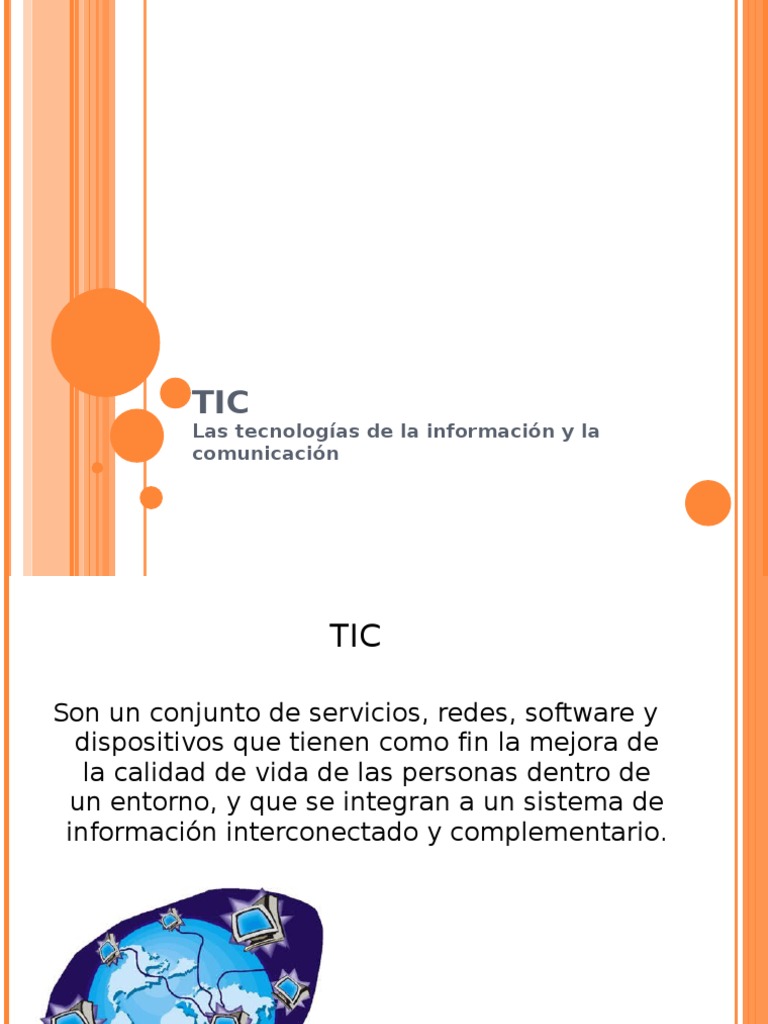 TIC
Las tecnologías de la información y la comunicación

TIC

Son un conjunto de servicios, redes, software y dispositivos que tienen como fin la mejora de la calidad de vida de las personas dentro de un entorno, y que se integran a un sistema de información interconectado y complementario.